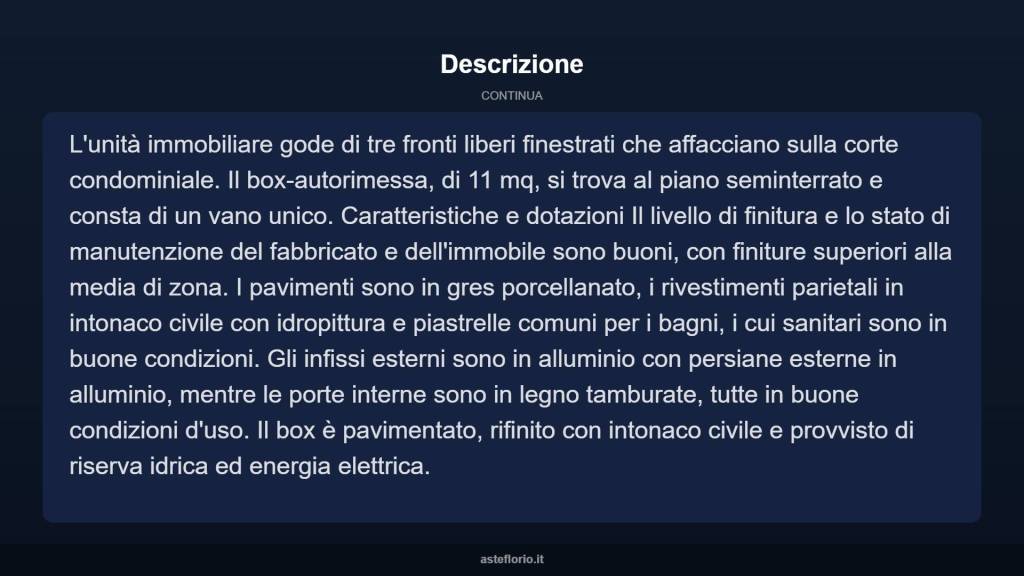 Descrizione

CONTINUA

L'unità immobiliare gode di tre fronti liberi finestrati che affacciano sulla corte condominiale. Il box-autorimessa, di 11 mq, si trova al piano seminterrato e consta di un vano unico. Caratteristiche e dotazioni Il livello di finitura e lo stato di manutenzione del fabbricato e dell'immobile sono buoni, con finiture superiori alla media di zona. I pavimenti sono in gres porcellanato, i rivestimenti parietali in intonaco civile con idropittura e piastrelle comuni per i bagni, i cui sanitari sono in buone condizioni. Gli infissi esterni sono in alluminio con persiane esterne in alluminio, mentre le porte interne sono in legno tamburate, tutte in buone condizioni d'uso. Il box è pavimentato, rifinito con intonaco civile e provvisto di riserva idrica ed energia elettrica.

asteflorio.it